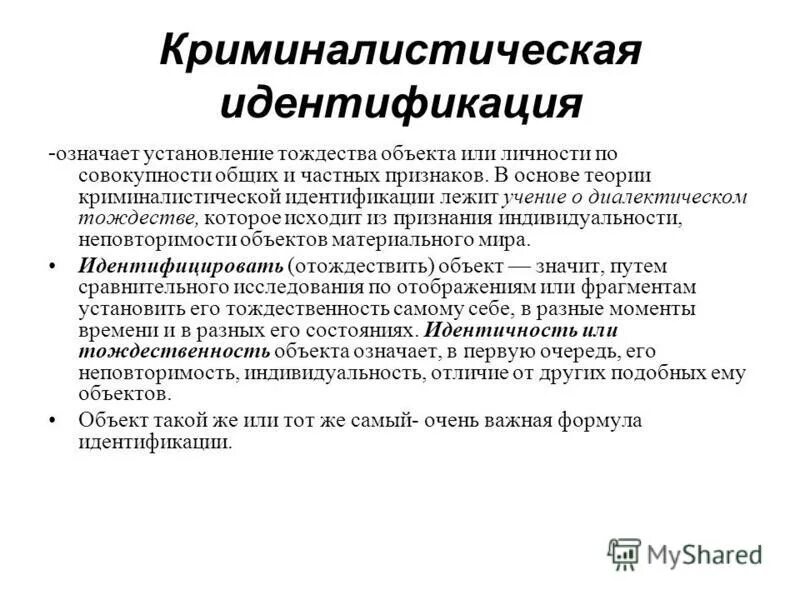 Криминалистическая идентификация

-означает установление тождества объекта или личности по совокупности общих и частных признаков. В основе теории криминалистической идентификации лежит учение о диалектическом тождестве, которое исходит из признания индивидуальности, неповторимости объектов материального мира.

• Идентифицировать (отождествить) объект — значит, путем сравнительного исследования по отображениям или фрагментам установить его тождественность самому себе, в разные моменты времени и в разных его состояниях. Идентичность или тождественность объекта означает, в первую очередь, его неповторимость, индивидуальность, отличие от других подобных ему объектов.

• Объект такой же или тот же самый- очень важная формула идентификации.

MyShared